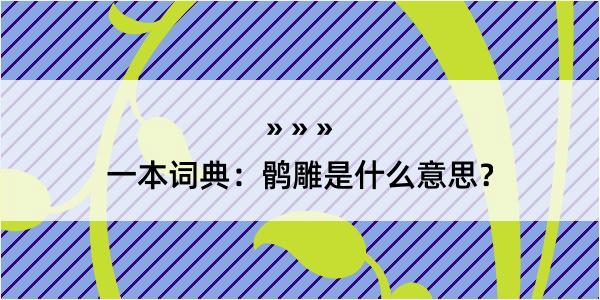 » » »
一本词典：鹘雕是什么意思？